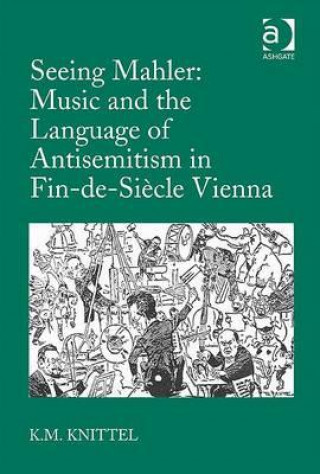 ASHGATE

Seeing Mahler: Music and the Language of Antisemitism in Fin-de-Siècle Vienna

K.M. KNITTEL